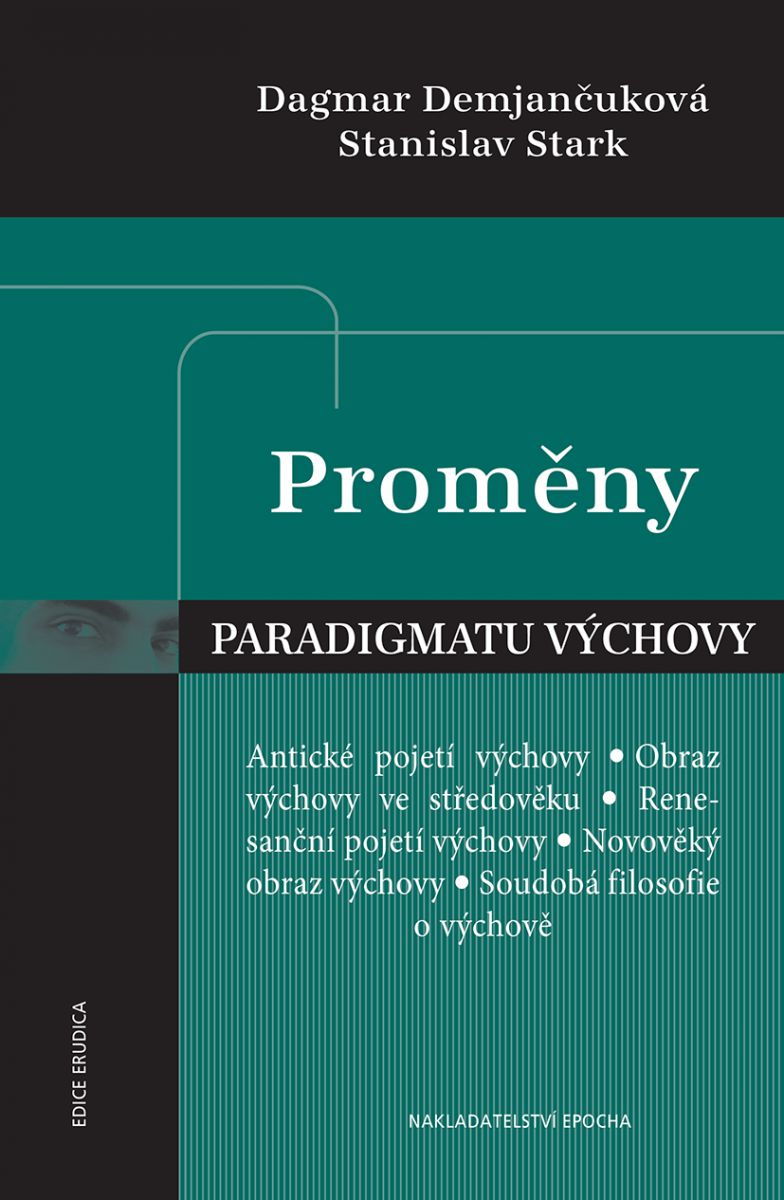 Dagmar Demjančuková
Stanislav Stark

Proměny

PARADIGMATU VÝCHOVY

Antické pojetí výchovy • Obraz výchovy ve středověku • Renesanční pojetí výchovy • Novověký obraz výchovy • Soudobá filosofie o výchově

EDICE ERUDICA

NAKLADATELSTVÍ EPOCHA